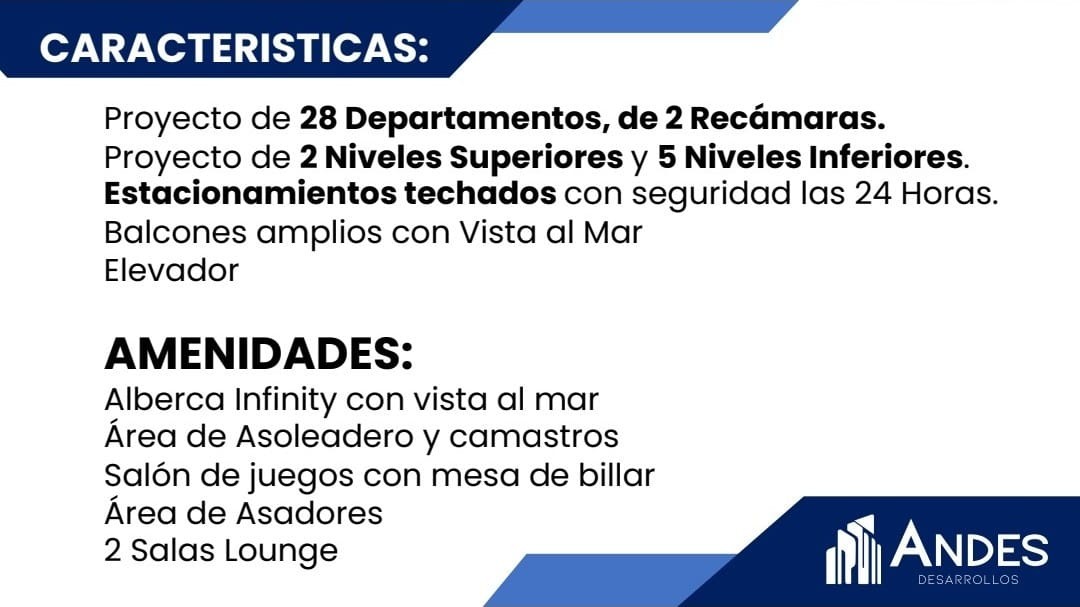 CARACTERISTICAS:

Proyecto de 28 Departamentos, de 2 Recámaras.
Proyecto de 2 Niveles Superiores y 5 Niveles Inferiores.
Estacionamientos techados con seguridad las 24 Horas.
Balcones amplios con Vista al Mar
Elevador

AMENIDADES:
Alberca Infinity con vista al mar
Área de Asoleadero y camastros
Salón de juegos con mesa de billar
Área de Asadores
2 Salas Lounge

ANDES
DESARROLLOS